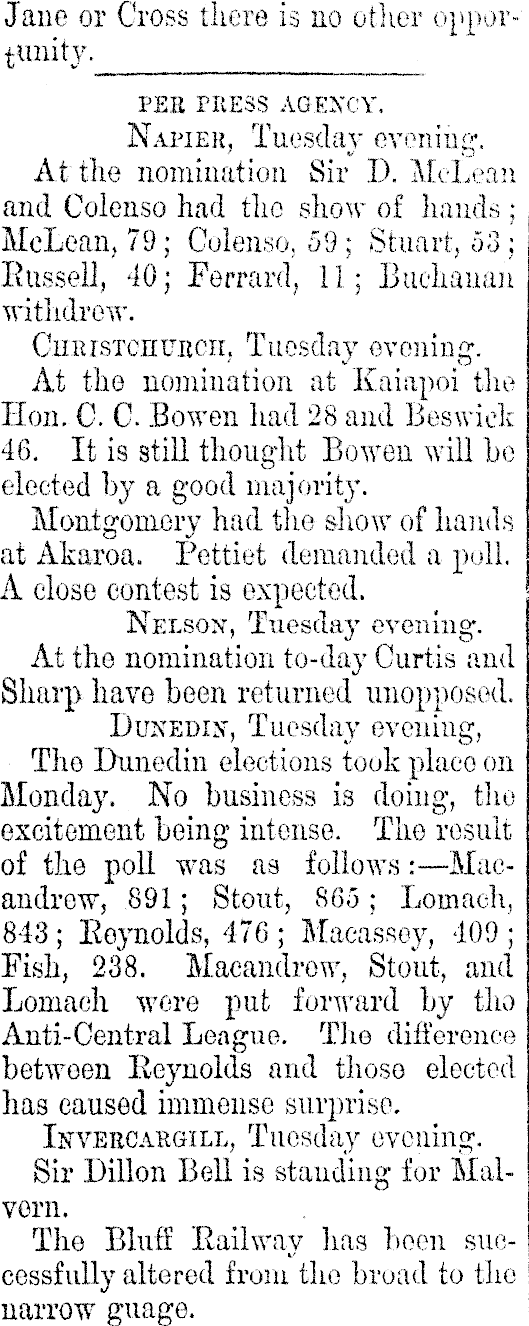 Jane or Cross there is no other opportunity.

PER PRESS AGENCY.

NAPIER, Tuesday evening.

At the nomination Sir D. McLean and Colenso had the show of hands; McLean, 79; Colenso, 59; Stuart, 53; Russell, 40; Ferrard, 11; Buchanan withdrew.

CHRISTCHURCH, Tuesday evening.

At the nomination at Kaiapoi the Hon. C. C. Bowen had 28 and Beswick 46. It is still thought Bowen will be elected by a good majority.

Montgomery had the show of hands at Akaroa. Pettiet demanded a poll. A close contest is expected.

NELSON, Tuesday evening.

At the nomination to-day Curtis and Sharp have been returned unopposed.

DUNEDIN, Tuesday evening,

The Dunedin elections took place on Monday. No business is doing, the excitement being intense. The result of the poll was as follows:—Macandrew, 891; Stout, 865; Lomach, 843; Reynolds, 476; Macassey, 409; Fish, 238. Macandrew, Stout, and Lomach were put forward by the Anti-Central League. The difference between Reynolds and those elected has caused immense surprise.

INVERCARGILL, Tuesday evening.

Sir Dillon Bell is standing for Malvern.

The Bluff Railway has been successfully altered from the broad to the narrow guage.